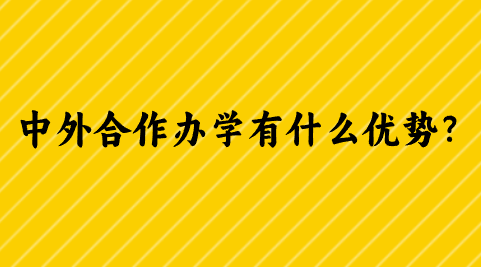 中外合作办学有什么优势?